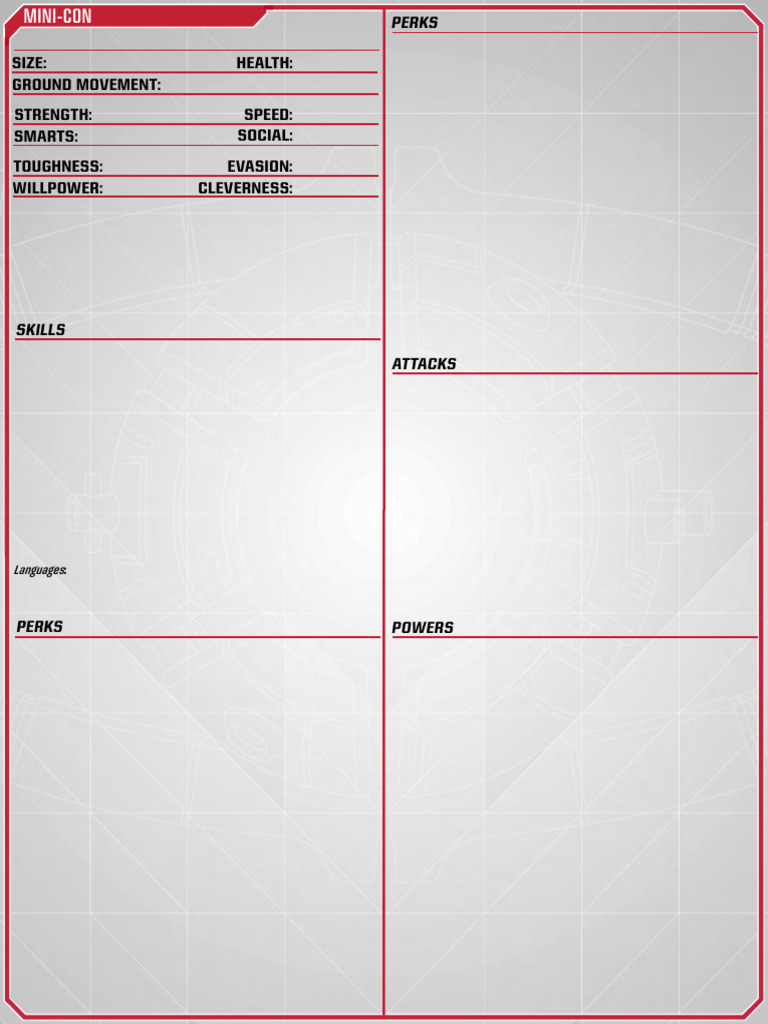 MINI-CON

SIZE: HEALTH:
GROUND MOVEMENT:

STRENGTH: SPEED:
SMARTS: SOCIAL:

TOUGHNESS: EVASION:
WILLPOWER: CLEVERNESS:

SKILLS

Languages:

PERKS

PERKS

ATTACKS

POWERS